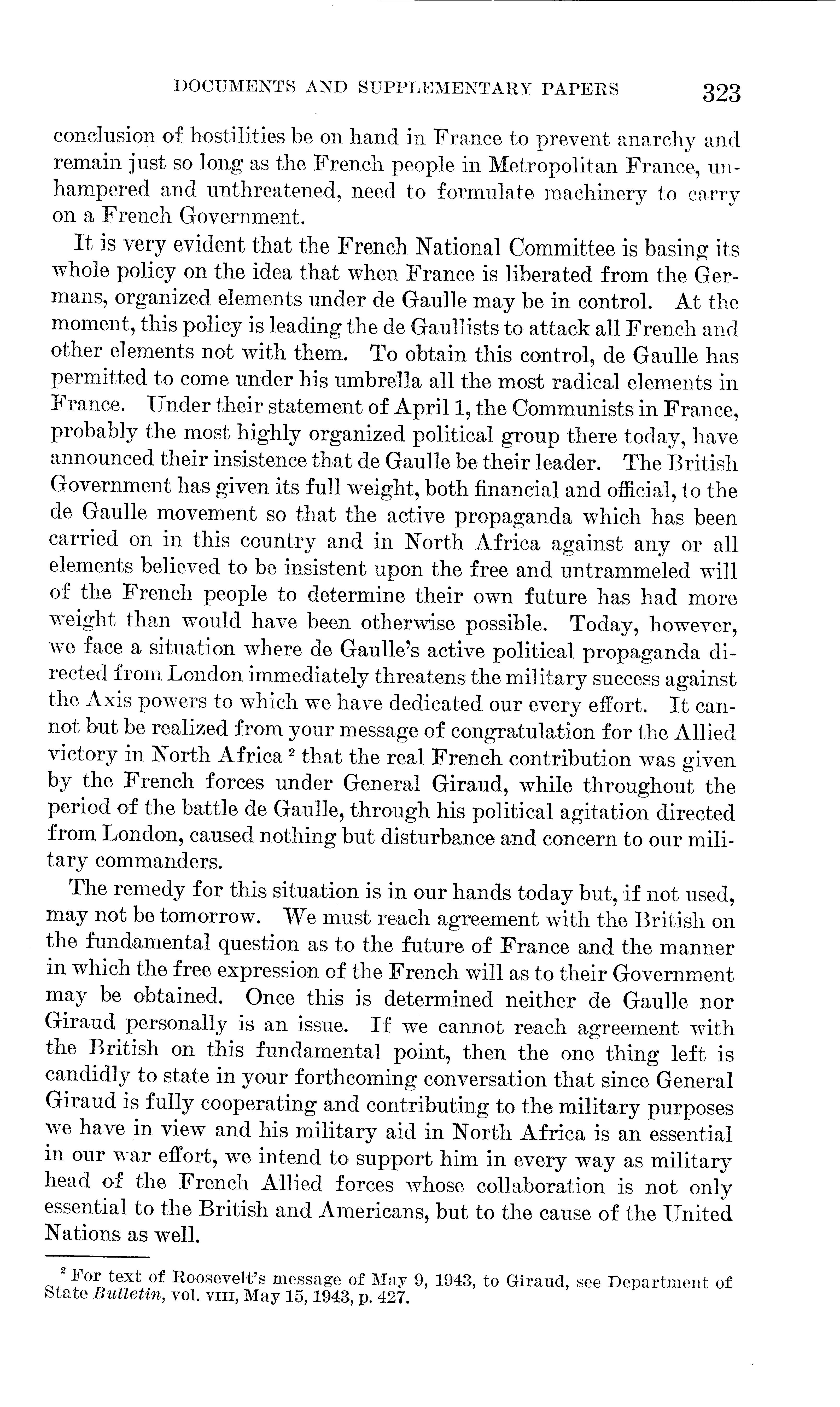 DOCUMENTS AND SUPPLEMENTARY PAPERS 323

conclusion of hostilities be on hand in France to prevent anarchy and remain just so long as the French people in Metropolitan France, unhampered and unthreatened, need to formulate machinery to carry on a French Government.

It is very evident that the French National Committee is basing its whole policy on the idea that when France is liberated from the Germans, organized elements under de Gaulle may be in control. At the moment, this policy is leading the de Gaullists to attack all French and other elements not with them. To obtain this control, de Gaulle has permitted to come under his umbrella all the most radical elements in France. Under their statement of April 1, the Communists in France, probably the most highly organized political group there today, have announced their insistence that de Gaulle be their leader. The British Government has given its full weight, both financial and official, to the de Gaulle movement so that the active propaganda which has been carried on in this country and in North Africa against any or all elements believed to be insistent upon the free and untrammeled will of the French people to determine their own future has had more weight than would have been otherwise possible. Today, however, we face a situation where de Gaulle's active political propaganda directed from London immediately threatens the military success against the Axis powers to which we have dedicated our every effort. It cannot but be realized from your message of congratulation for the Allied victory in North Africa $^2$ that the real French contribution was given by the French forces under General Giraud, while throughout the period of the battle de Gaulle, through his political agitation directed from London, caused nothing but disturbance and concern to our military commanders.

The remedy for this situation is in our hands today but, if not used, may not be tomorrow. We must reach agreement with the British on the fundamental question as to the future of France and the manner in which the free expression of the French will as to their Government may be obtained. Once this is determined neither de Gaulle nor Giraud personally is an issue. If we cannot reach agreement with the British on this fundamental point, then the one thing left is candidly to state in your forthcoming conversation that since General Giraud is fully cooperating and contributing to the military purposes we have in view and his military aid in North Africa is an essential in our war effort, we intend to support him in every way as military head of the French Allied forces whose collaboration is not only essential to the British and Americans, but to the cause of the United Nations as well.

$^2$ For text of Roosevelt's message of May 9, 1943, to Giraud, see Department of State Bulletin, vol. VIII, May 15, 1943, p. 427.